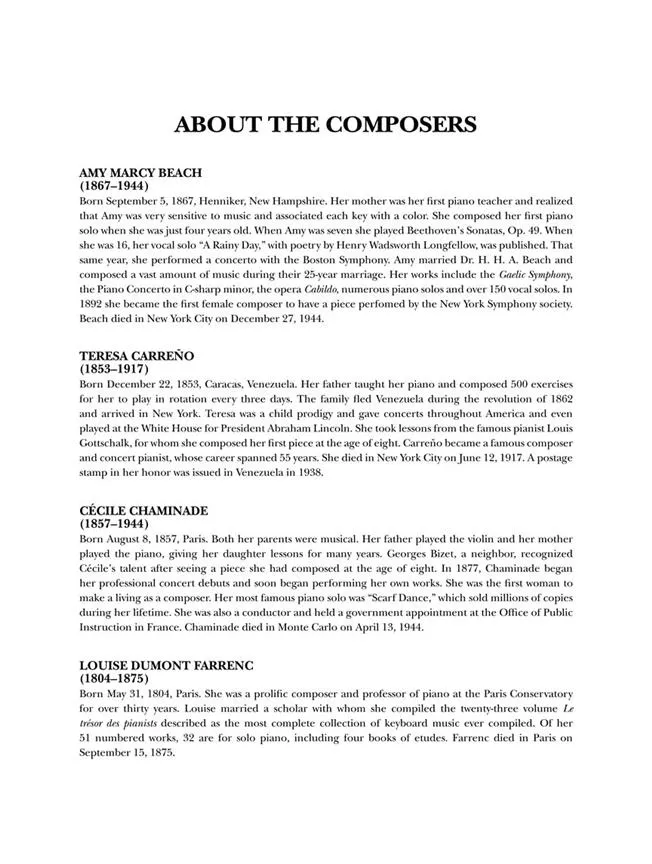 ABOUT THE COMPOSERS

AMY MARCY BEACH
(1867–1944)
Born September 5, 1867, Henniker, New Hampshire. Her mother was her first piano teacher and realized that Amy was very sensitive to music and associated each key with a color. She composed her first piano solo when she was just four years old. When Amy was seven she played Beethoven's Sonatas, Op. 49. When she was 16, her vocal solo "A Rainy Day," with poetry by Henry Wadsworth Longfellow, was published. That same year, she performed a concerto with the Boston Symphony. Amy married Dr. H. H. A. Beach and composed a vast amount of music during their 25-year marriage. Her works include the Gaelic Symphony, the Piano Concerto in C-sharp minor, the opera Cabildo, numerous piano solos and over 150 vocal solos. In 1892 she became the first female composer to have a piece perfomed by the New York Symphony society. Beach died in New York City on December 27, 1944.

TERESA CARREÑO
(1853–1917)
Born December 22, 1853, Caracas, Venezuela. Her father taught her piano and composed 500 exercises for her to play in rotation every three days. The family fled Venezuela during the revolution of 1862 and arrived in New York. Teresa was a child prodigy and gave concerts throughout America and even played at the White House for President Abraham Lincoln. She took lessons from the famous pianist Louis Gottschalk, for whom she composed her first piece at the age of eight. Carreño became a famous composer and concert pianist, whose career spanned 55 years. She died in New York City on June 12, 1917. A postage stamp in her honor was issued in Venezuela in 1938.

CÉCILE CHAMINADE
(1857–1944)
Born August 8, 1857, Paris. Both her parents were musical. Her father played the violin and her mother played the piano, giving her daughter lessons for many years. Georges Bizet, a neighbor, recognized Cécile's talent after seeing a piece she had composed at the age of eight. In 1877, Chaminade began her professional concert debuts and soon began performing her own works. She was the first woman to make a living as a composer. Her most famous piano solo was "Scarf Dance," which sold millions of copies during her lifetime. She was also a conductor and held a government appointment at the Office of Public Instruction in France. Chaminade died in Monte Carlo on April 13, 1944.

LOUISE DUMONT FARRENC
(1804–1875)
Born May 31, 1804, Paris. She was a prolific composer and professor of piano at the Paris Conservatory for over thirty years. Louise married a scholar with whom she compiled the twenty-three volume Le trésor des pianists described as the most complete collection of keyboard music ever compiled. Of her 51 numbered works, 32 are for solo piano, including four books of etudes. Farrenc died in Paris on September 15, 1875.